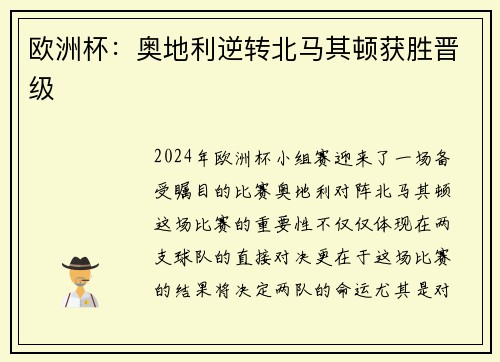 欧洲杯：奥地利逆转北马其顿获胜晋级

2024年欧洲杯小组赛迎来了一场备受瞩目的比赛奥地利对阵北马其顿这场比赛的重要性不仅仅体现在两支球队的直接对决更在于这场比赛的结果将决定两队的命运尤其是对